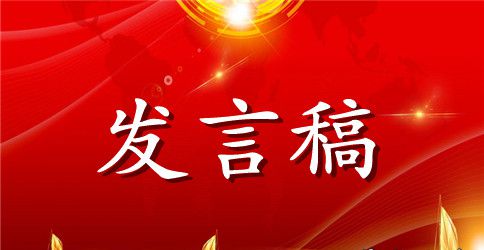 发言稿